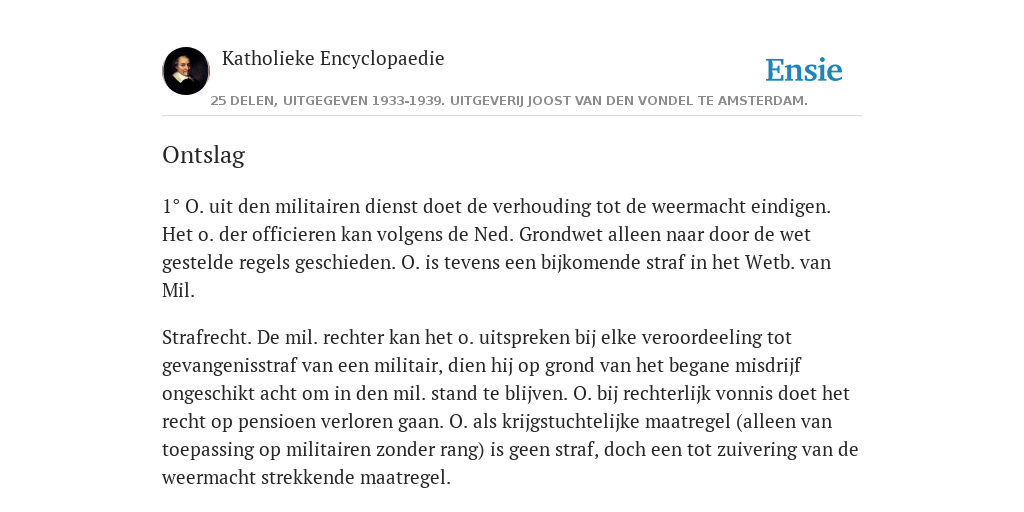 Katholieke Encyclopaedie

Ensie

25 DELEN, UITGEGEVEN 1933-1939. UITGEVERIJ JOOST VAN DEN VONDEL TE AMSTERDAM.

Ontslag

1° O. uit den militairen dienst doet de verhouding tot de weermacht eindigen. Het o. der officieren kan volgens de Ned. Grondwet alleen naar door de wet gestelde regels geschieden. O. is tevens een bijkomende straf in het Wetb. van Mil.

Strafrecht. De mil. rechter kan het o. uitspreken bij elke veroordeeling tot gevangenisstraf van een militair, dien hij op grond van het begane misdrijf ongeschikt acht om in den mil. stand te blijven. O. bij rechterlijk vonnis doet het recht op pensioen verloren gaan. O. als krijgstuchtelijke maatregel (alleen van toepassing op militairen zonder rang) is geen straf, doch een tot zuivering van de weermacht strekkende maatregel.